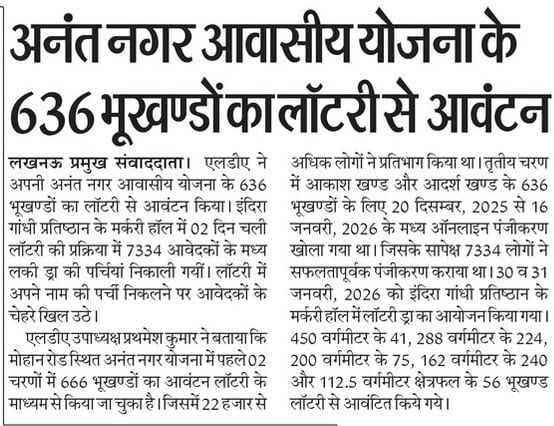 अनंत नगर आवासीय योजना के 636 भूखण्डों का लॉटरी से आवंटन

लखनऊ प्रमुख संवाददाता। एलडीए ने अपनी अनंत नगर आवासीय योजना के 636 भूखण्डों का लॉटरी से आवंटन किया। इंदिरा गांधी प्रतिष्ठान के मर्करी हॉल में 02 दिन चली लॉटरी की प्रक्रिया में 7334 आवेदकों के मध्य लकी ड्रा की पर्चियां निकाली गयीं। लॉटरी में अपने नाम की पर्ची निकलने पर आवेदकों के चेहरे खिल उठे।

एलडीए उपाध्यक्ष प्रथमेश कुमार ने बताया कि मोहान रोड स्थित अनंत नगर योजना में पहले 02 चरणों में 666 भूखण्डों का आवंटन लॉटरी के माध्यम से किया जा चुका है। जिसमें 22 हजार से अधिक लोगों ने प्रतिभाग किया था। तृतीय चरण में आकाश खण्ड और आदर्श खण्ड के 636 भूखण्डों के लिए 20 दिसम्बर, 2025 से 16 जनवरी, 2026 के मध्य ऑनलाइन पंजीकरण खोला गया था। जिसके सापेक्ष 7334 लोगों ने सफलतापूर्वक पंजीकरण कराया था। 30 व 31 जनवरी, 2026 को इंदिरा गांधी प्रतिष्ठान के मर्करी हॉल में लॉटरी ड्रा का आयोजन किया गया। 450 वर्गमीटर के 41, 288 वर्गमीटर के 224, 200 वर्गमीटर के 75, 162 वर्गमीटर के 240 और 112.5 वर्गमीटर क्षेत्रफल के 56 भूखण्ड लॉटरी से आवंटित किये गये।